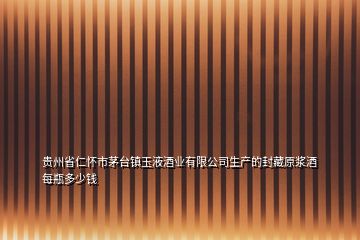 贵州省仁怀市茅台镇玉液酒业有限公司生产的封藏原浆酒每瓶多少钱